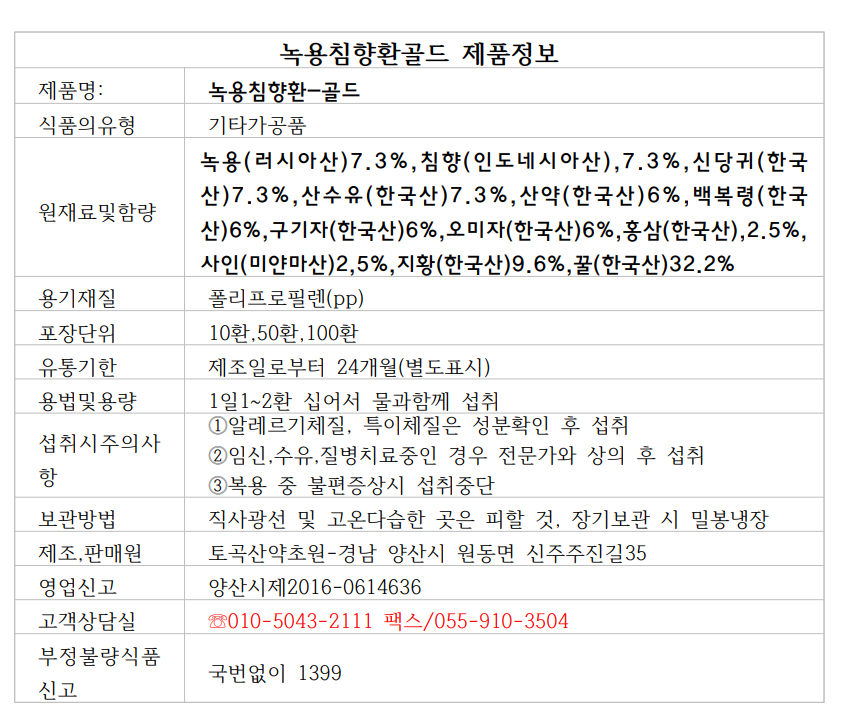 | 녹용침향환골드 제품정보 | |
|---|---|
| 제품명: | 녹용침향환-골드 |
| 식품의유형 | 기타가공품 |
| 원재료및함량 | 녹용(러시아산)7.3%,침향(인도네시아산),7.3%,신당귀(한국산)7.3%,산수유(한국산)7.3%,산약(한국산)6%,백복령(한국산)6%,구기자(한국산)6%,오미자(한국산)6%,홍삼(한국산),2.5%,사인(미얀마산)2,5%,지황(한국산)9.6%,꿀(한국산)32.2% |
| 용기재질 | 폴리프로필렌(pp) |
| 포장단위 | 10환,50환,100환 |
| 유통기한 | 제조일로부터 24개월(별도표시) |
| 용법및용량 | 1일1~2환 십어서 물과함께 섭취 |
| 섭취시주의사항 | ①알레르기체질, 특이체질은 성분확인 후 섭취 ②임신,수유,질병치료중인 경우 전문가와 상의 후 섭취 ③복용 중 불편증상시 섭취중단 |
| 보관방법 | 직사광선 및 고온다습한 곳은 피할 것, 장기보관 시 밀봉냉장 |
| 제조,판매원 | 토곡산약초원-경남 양산시 원동면 신주주진길35 |
| 영업신고 | 양산시제2016-0614636 |
| 고객상담실 | ☏010-5043-2111 팩스/055-910-3504 |
| 부정불량식품신고 | 국번없이 1399 |